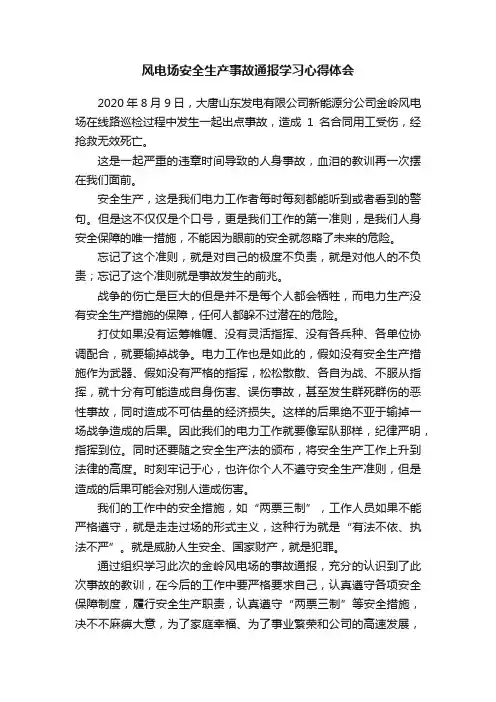 风电场安全生产事故通报学习心得体会

2020 年 8 月 9 日，大唐山东发电有限公司新能源分公司金岭风电场在线路巡检过程中发生一起出点事故，造成 1 名合同用工受伤，经抢救无效死亡。

这是一起严重的违章时间导致的人身事故，血泪的教训再一次摆在我们面前。

安全生产，这是我们电力工作者每时每刻都能听到或者看到的警句。但是这不仅仅是个口号，更是我们工作的第一准则，是我们人身安全保障的唯一措施，不能因为眼前的安全就忽略了未来的危险。

忘记了这个准则，就是对自己的极度不负责，就是对他人的不负责；忘记了这个准则就是事故发生的前兆。

战争的伤亡是巨大的但是并不是每个人都会牺牲，而电力生产没有安全生产措施的保障，任何人都躲不过潜在的危险。

打仗如果没有运筹帷幄、没有灵活指挥、没有各兵种、各单位协调配合，就要输掉战争。电力工作也是如此的，假如没有安全生产措施作为武器、假如没有严格的指挥，松松散散、各自为战、不服从指挥，就十分有可能造成自身伤害、误伤事故，甚至发生群死群伤的恶性事故，同时造成不可估量的经济损失。这样的后果绝不亚于输掉一场战争造成的后果。因此我们的电力工作就要像军队那样，纪律严明，指挥到位。同时还要随之安全生产法的颁布，将安全生产工作上升到法律的高度。时刻牢记于心，也许你个人不遵守安全生产准则，但是造成的后果可能会对别人造成伤害。

我们的工作中的安全措施，如“两票三制”，工作人员如果不能严格遵守，就是走走过场的形式主义，这种行为就是“有法不依、执法不严”。就是威胁人生安全、国家财产，就是犯罪。

通过组织学习此次的金岭风电场的事故通报，充分的认识到了此次事故的教训，在今后的工作中要严格要求自己，认真遵守各项安全保障制度，履行安全生产职责，认真遵守“两票三制”等安全措施，决不不麻痹大意，为了家庭幸福、为了事业繁荣和公司的高速发展，